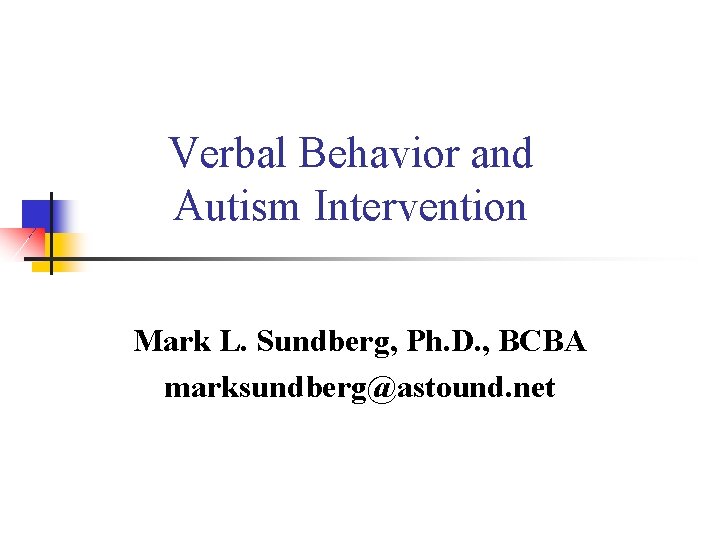 Verbal Behavior and
Autism Intervention

Mark L. Sundberg, Ph.D., BCBA
marksundberg@astound.net